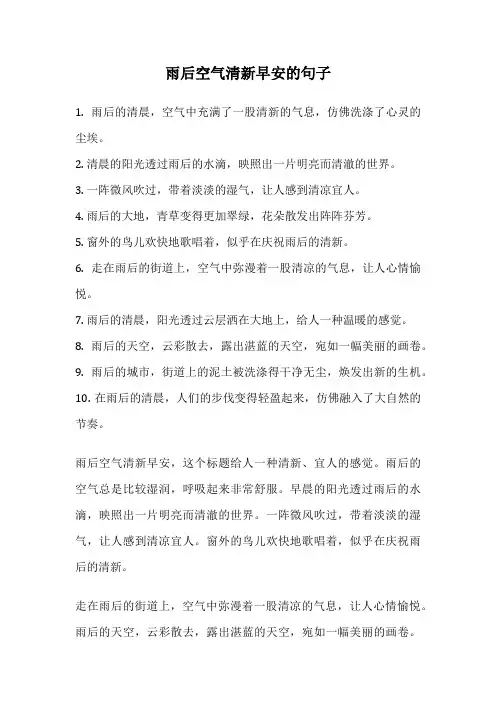 雨后空气清新早安的句子

1. 雨后的清晨，空气中充满了一股清新的气息，仿佛洗涤了心灵的尘埃。

2. 清晨的阳光透过雨后的水滴，映照出一片明亮而清澈的世界。

3. 一阵微风吹过，带着淡淡的湿气，让人感到清凉宜人。

4. 雨后的大地，青草变得更加翠绿，花朵散发出阵阵芬芳。

5. 窗外的鸟儿欢快地歌唱着，似乎在庆祝雨后的清新。

6. 走在雨后的街道上，空气中弥漫着一股清凉的气息，让人心情愉悦。

7. 雨后的清晨，阳光透过云层洒在大地上，给人一种温暖的感觉。

8. 雨后的天空，云彩散去，露出湛蓝的天空，宛如一幅美丽的画卷。

9. 雨后的城市，街道上的泥土被洗涤得干净无尘，焕发出新的生机。

10. 在雨后的清晨，人们的步伐变得轻盈起来，仿佛融入了大自然的节奏。

雨后空气清新早安，这个标题给人一种清新、宜人的感觉。雨后的空气总是比较湿润，呼吸起来非常舒服。早晨的阳光透过雨后的水滴，映照出一片明亮而清澈的世界。一阵微风吹过，带着淡淡的湿气，让人感到清凉宜人。窗外的鸟儿欢快地歌唱着，似乎在庆祝雨后的清新。

走在雨后的街道上，空气中弥漫着一股清凉的气息，让人心情愉悦。雨后的天空，云彩散去，露出湛蓝的天空，宛如一幅美丽的画卷。